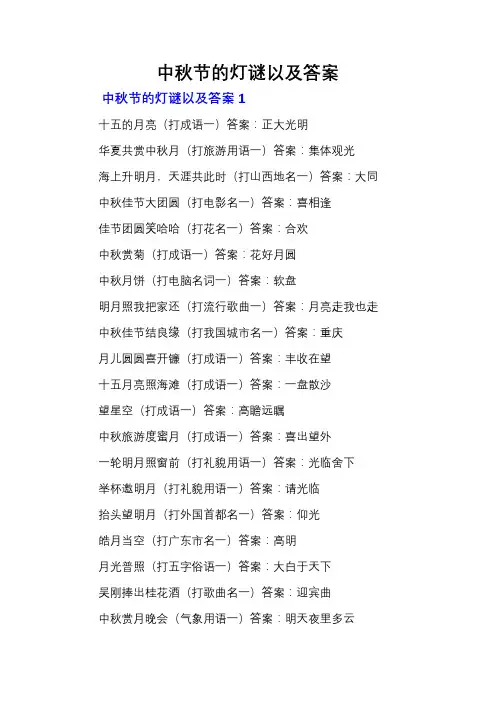 中秋节的灯谜以及答案

中秋节的灯谜以及答案 1

十五的月亮（打成语一）答案：正大光明

华夏共赏中秋月（打旅游用语一）答案：集体观光

海上升明月，天涯共此时（打山西地名一）答案：大同

中秋佳节大团圆（打电影名一）答案：喜相逢

佳节团圆笑哈哈（打花名一）答案：合欢

中秋赏菊（打成语一）答案：花好月圆

中秋月饼（打电脑名词一）答案：软盘

明月照我把家还（打流行歌曲一）答案：月亮走我也走

中秋佳节结良缘（打我国城市名一）答案：重庆

月儿圆圆喜开镰（打成语一）答案：丰收在望

十五月亮照海滩（打成语一）答案：一盘散沙

望星空（打成语一）答案：高瞻远瞩

中秋旅游度蜜月（打成语一）答案：喜出望外

一轮明月照窗前（打礼貌用语一）答案：光临舍下

举杯邀明月（打礼貌用语一）答案：请光临

抬头望明月（打外国首都名一）答案：仰光

皓月当空（打广东市名一）答案：高明

月光普照（打五字俗语一）答案：大白于天下

吴刚捧出桂花酒（打歌曲名一）答案：迎宾曲

中秋赏月晚会（气象用语一）答案：明天夜里多云